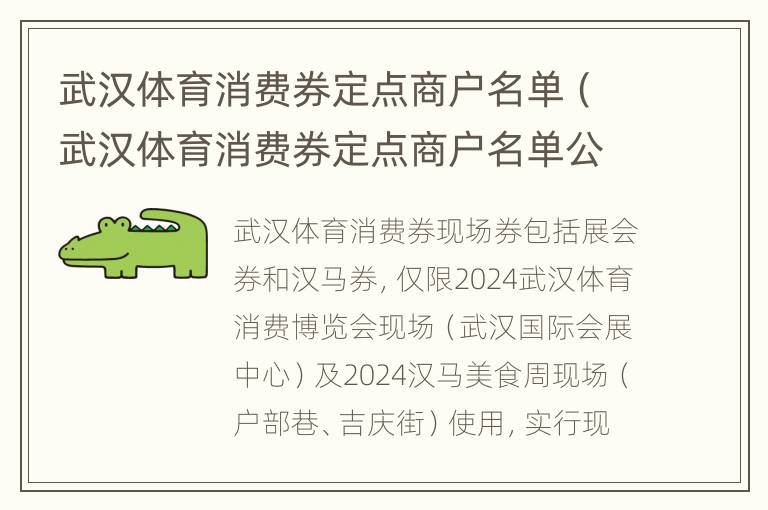 武汉体育消费券定点商户名单（武汉体育消费券定点商户名单公

武汉体育消费券现场券包括展会券和汉马券，仅限2024武汉体育消费博览会现场（武汉国际会展中心）及2024汉马美食周现场（户部巷、吉庆街）使用，实行现